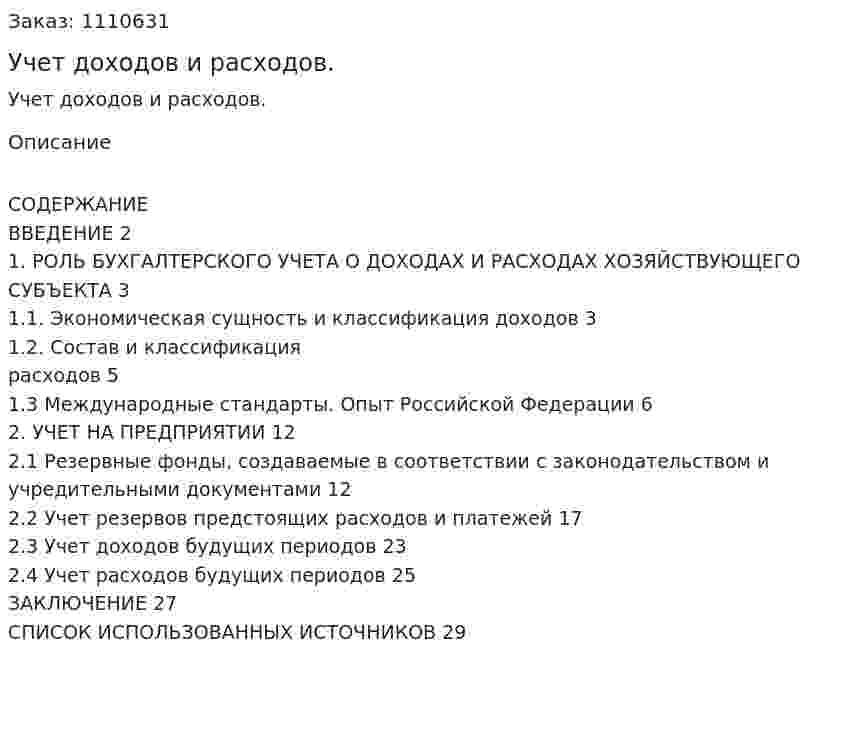 Заказ: 1110631

Учет доходов и расходов.

Учет доходов и расходов.

Описание

СОДЕРЖАНИЕ
ВВЕДЕНИЕ 2
1. РОЛЬ БУХГАЛТЕРСКОГО УЧЕТА О ДОХОДАХ И РАСХОДАХ ХОЗЯЙСТВУЮЩЕГО СУБЪЕКТА 3
1.1. Экономическая сущность и классификация доходов 3
1.2. Состав и классификация
расходов 5
1.3 Международные стандарты. Опыт Российской Федерации 6
2. УЧЕТ НА ПРЕДПРИЯТИИ 12
2.1 Резервные фонды, создаваемые в соответствии с законодательством и учредительными документами 12
2.2 Учет резервов предстоящих расходов и платежей 17
2.3 Учет доходов будущих периодов 23
2.4 Учет расходов будущих периодов 25
ЗАКЛЮЧЕНИЕ 27
СПИСОК ИСПОЛЬЗОВАННЫХ ИСТОЧНИКОВ 29